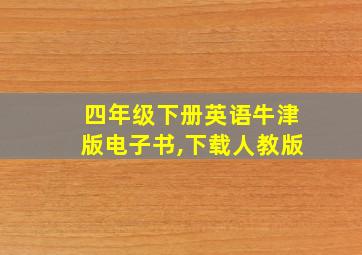 四年级下册英语牛津版电子书,下载人教版